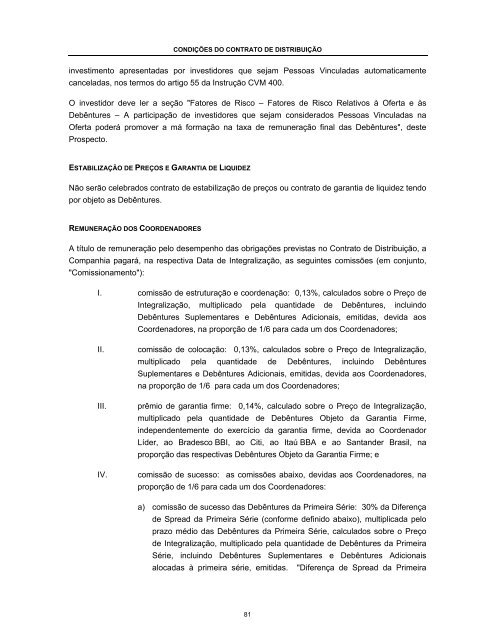 CONDIÇÕES DO CONTRATO DE DISTRIBUIÇÃO

investimento apresentadas por investidores que sejam Pessoas Vinculadas automaticamente canceladas, nos termos do artigo 55 da Instrução CVM 400.

O investidor deve ler a seção "Fatores de Risco – Fatores de Risco Relativos à Oferta e às Debêntures – A participação de investidores que sejam considerados Pessoas Vinculadas na Oferta poderá promover a má formação na taxa de remuneração final das Debêntures", deste Prospecto.

ESTABILIZAÇÃO DE PREÇOS E GARANTIA DE LIQUIDEZ

Não serão celebrados contrato de estabilização de preços ou contrato de garantia de liquidez tendo por objeto as Debêntures.

REMUNERAÇÃO DOS COORDENADORES

A título de remuneração pelo desempenho das obrigações previstas no Contrato de Distribuição, a Companhia pagará, na respectiva Data de Integralização, as seguintes comissões (em conjunto, "Comissionamento"):

I. comissão de estruturação e coordenação: 0,13%, calculados sobre o Preço de Integralização, multiplicado pela quantidade de Debêntures, incluindo Debêntures Suplementares e Debêntures Adicionais, emitidas, devida aos Coordenadores, na proporção de 1/6 para cada um dos Coordenadores;

II. comissão de colocação: 0,13%, calculados sobre o Preço de Integralização, multiplicado pela quantidade de Debêntures, incluindo Debêntures Suplementares e Debêntures Adicionais, emitidas, devida aos Coordenadores, na proporção de 1/6 para cada um dos Coordenadores;

III. prêmio de garantia firme: 0,14%, calculado sobre o Preço de Integralização, multiplicado pela quantidade de Debêntures Objeto da Garantia Firme, independentemente do exercício da garantia firme, devida ao Coordenador Líder, ao Bradesco BBI, ao Citi, ao Itaú BBA e ao Santander Brasil, na proporção das respectivas Debêntures Objeto da Garantia Firme; e

IV. comissão de sucesso: as comissões abaixo, devidas aos Coordenadores, na proporção de 1/6 para cada um dos Coordenadores:

a) comissão de sucesso das Debêntures da Primeira Série: 30% da Diferença de Spread da Primeira Série (conforme definido abaixo), multiplicada pelo prazo médio das Debêntures da Primeira Série, calculados sobre o Preço de Integralização, multiplicado pela quantidade de Debêntures da Primeira Série, incluindo Debêntures Suplementares e Debêntures Adicionais alocadas à primeira série, emitidas. "Diferença de Spread da Primeira

81